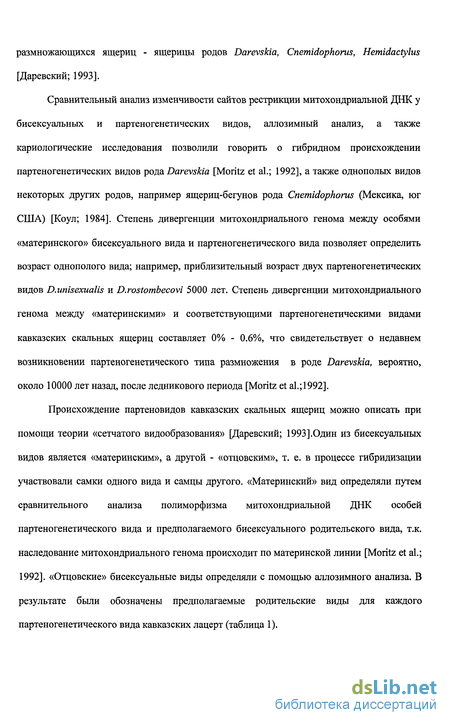 размножающихся ящериц - ящерицы родов Darevskia, Cnemidophorus, Hemidactylus [Даревский; 1993].

Сравнительный анализ изменчивости сайтов рестрикции митохондриальной ДНК у бисексуальных и партеногенетических видов, аллозимный анализ, а также кариологические исследования позволили говорить о гибридном происхождении партеногенетических видов рода Darevskia [Moritz et al.; 1992], а также однополых видов некоторых других родов, например ящериц-бегунов рода Cnemidophorus (Мексика, юг США) [Коул; 1984]. Степень дивергенции митохондриального генома между особями «материнского» бисексуального вида и партеногенетического вида позволяет определить возраст однополого вида; например, приблизительный возраст двух партеногенетических видов D.unisexualis и D.rostombecovi 5000 лет. Степень дивергенции митохондриального генома между «материнскими» и соответствующими партеногенетическими видами кавказских скальных ящериц составляет 0% - 0.6%, что свидетельствует о недавнем возникновении партеногенетического типа размножения в роде Darevskia, вероятно, около 10000 лет назад, после ледникового периода [Moritz et al.;1992].

Происхождение партеновидов кавказских скальных ящериц можно описать при помощи теории «сетчатого видообразования» [Даревский; 1993].Один из бисексуальных видов является «материнским», а другой - «отцовским», т. е. в процессе гибридизации участвовали самки одного вида и самцы другого. «Материнский» вид определяли путем сравнительного анализа полиморфизма митохондриальной ДНК особей партеногенетического вида и предполагаемого бисексуального родительского вида, т.к. наследование митохондриального генома происходит по материнской линии [Moritz et al.; 1992]. «Отцовские» бисексуальные виды определяли с помощью аллозимного анализа. В результате были обозначены предполагаемые родительские виды для каждого партеногенетического вида кавказских лацерт (таблица 1).

dsLib.net
библиотека диссертаций